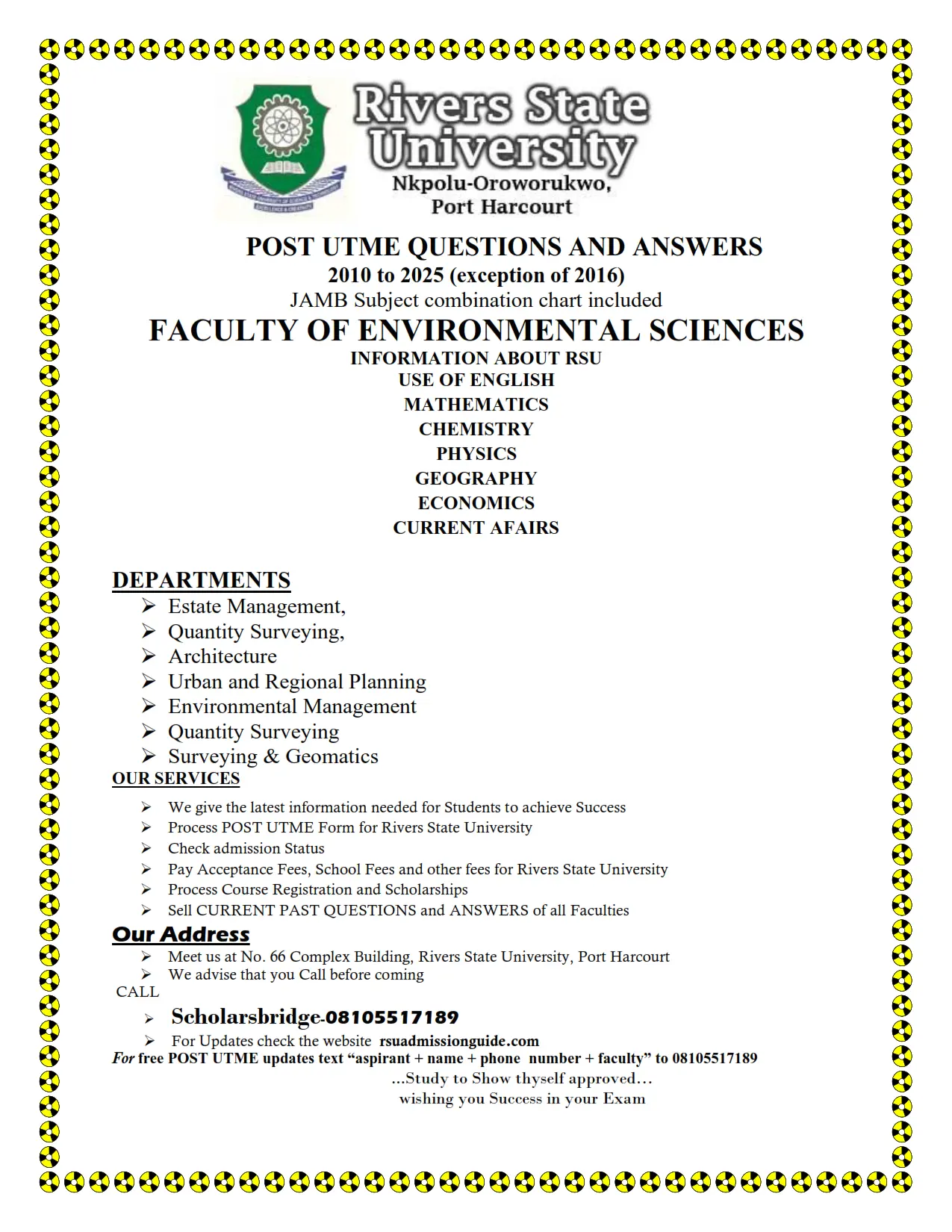 Rivers State University
Nkpolu-Oroworukwo,
Port Harcourt

POST UTME QUESTIONS AND ANSWERS
2010 to 2025 (exception of 2016)
JAMB Subject combination chart included

FACULTY OF ENVIRONMENTAL SCIENCES
INFORMATION ABOUT RSU
USE OF ENGLISH
MATHEMATICS
CHEMISTRY
PHYSICS
GEOGRAPHY
ECONOMICS
CURRENT AFAIRS

DEPARTMENTS
➢ Estate Management,
➢ Quantity Surveying,
➢ Architecture
➢ Urban and Regional Planning
➢ Environmental Management
➢ Quantity Surveying
➢ Surveying & Geomatics

OUR SERVICES
➢ We give the latest information needed for Students to achieve Success
➢ Process POST UTME Form for Rivers State University
➢ Check admission Status
➢ Pay Acceptance Fees, School Fees and other fees for Rivers State University
➢ Process Course Registration and Scholarships
➢ Sell CURRENT PAST QUESTIONS and ANSWERS of all Faculties

Our Address
➢ Meet us at No. 66 Complex Building, Rivers State University, Port Harcourt
➢ We advise that you Call before coming
CALL
➢ Scholarsbridge-08105517189
➢ For Updates check the website rsuadmissionguide.com
For free POST UTME updates text "aspirant + name + phone number + faculty" to 08105517189
...Study to Show thyself approved...
wishing you Success in your Exam